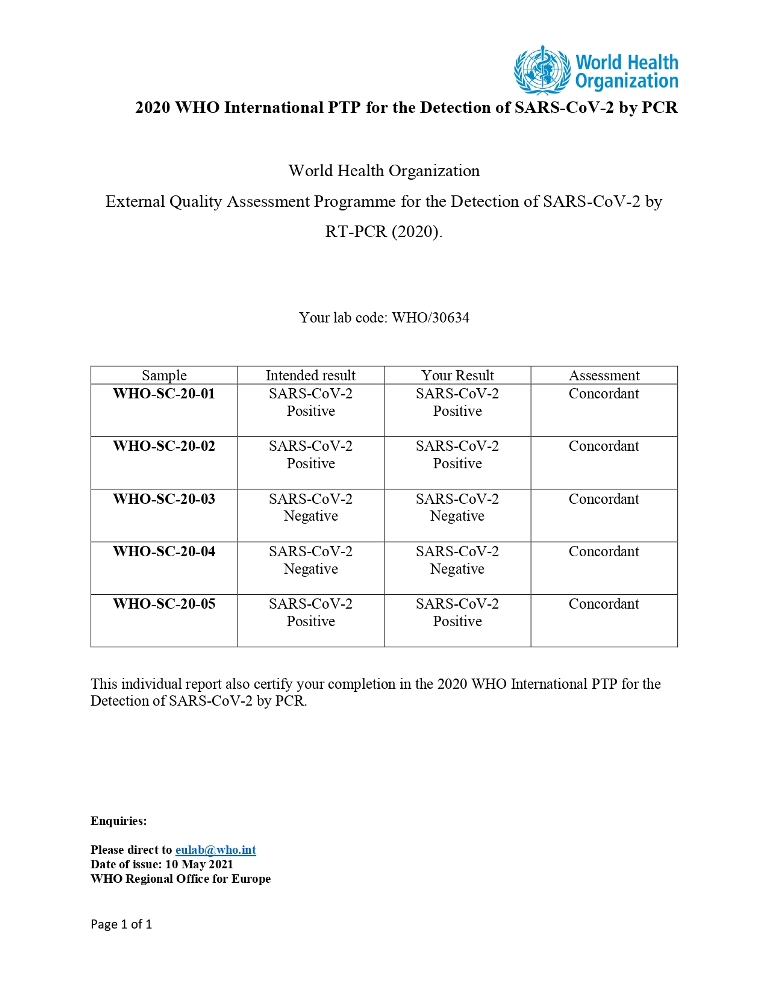 World Health Organization

2020 WHO International PTP for the Detection of SARS-CoV-2 by PCR

World Health Organization
External Quality Assessment Programme for the Detection of SARS-CoV-2 by RT-PCR (2020).

Your lab code: WHO/30634

| Sample | Intended result | Your Result | Assessment |
|---|---|---|---|
| WHO-SC-20-01 | SARS-CoV-2 Positive | SARS-CoV-2 Positive | Concordant |
| WHO-SC-20-02 | SARS-CoV-2 Positive | SARS-CoV-2 Positive | Concordant |
| WHO-SC-20-03 | SARS-CoV-2 Negative | SARS-CoV-2 Negative | Concordant |
| WHO-SC-20-04 | SARS-CoV-2 Negative | SARS-CoV-2 Negative | Concordant |
| WHO-SC-20-05 | SARS-CoV-2 Positive | SARS-CoV-2 Positive | Concordant |

This individual report also certify your completion in the 2020 WHO International PTP for the Detection of SARS-CoV-2 by PCR.

Enquiries:

Please direct to eulab@who.int
Date of issue: 10 May 2021
WHO Regional Office for Europe

Page 1 of 1